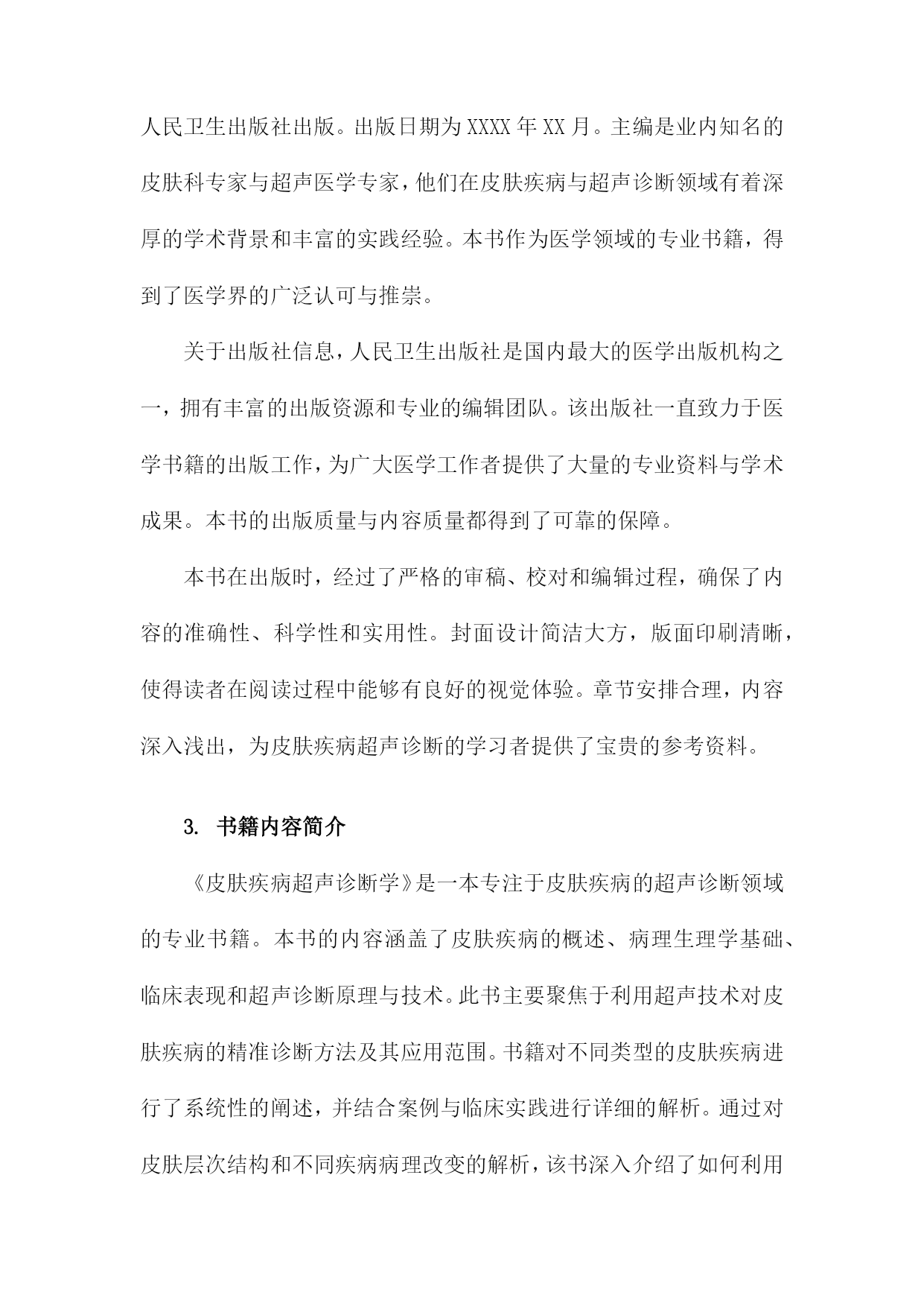 人民卫生出版社出版。出版日期为XXXX年XX月。主编是业内知名的皮肤科专家与超声医学专家，他们在皮肤疾病与超声诊断领域有着深厚的学术背景和丰富的实践经验。本书作为医学领域的专业书籍，得到了医学界的广泛认可与推崇。

关于出版社信息，人民卫生出版社是国内最大的医学出版机构之一，拥有丰富的出版资源和专业的编辑团队。该出版社一直致力于医学书籍的出版工作，为广大医学工作者提供了大量的专业资料与学术成果。本书的出版质量与内容质量都得到了可靠的保障。

本书在出版时，经过了严格的审稿、校对和编辑过程，确保了内容的准确性、科学性和实用性。封面设计简洁大方，版面印刷清晰，使得读者在阅读过程中能够有良好的视觉体验。章节安排合理，内容深入浅出，为皮肤疾病超声诊断的学习者提供了宝贵的参考资料。

3. 书籍内容简介

《皮肤疾病超声诊断学》是一本专注于皮肤疾病的超声诊断领域的专业书籍。本书的内容涵盖了皮肤疾病的概述、病理生理学基础、临床表现和超声诊断原理与技术。此书主要聚焦于利用超声技术对皮肤疾病的精准诊断方法及其应用范围。书籍对不同类型的皮肤疾病进行了系统性的阐述，并结合案例与临床实践进行详细的解析。通过对皮肤层次结构和不同疾病病理改变的解析，该书深入介绍了如何利用